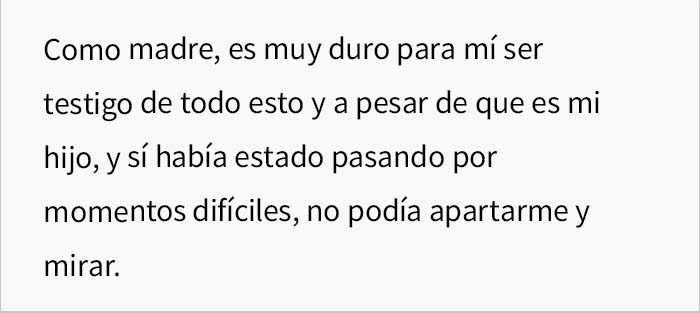 Como madre, es muy duro para mí ser testigo de todo esto y a pesar de que es mi hijo, y sí había estado pasando por momentos difíciles, no podía apartarme y mirar.